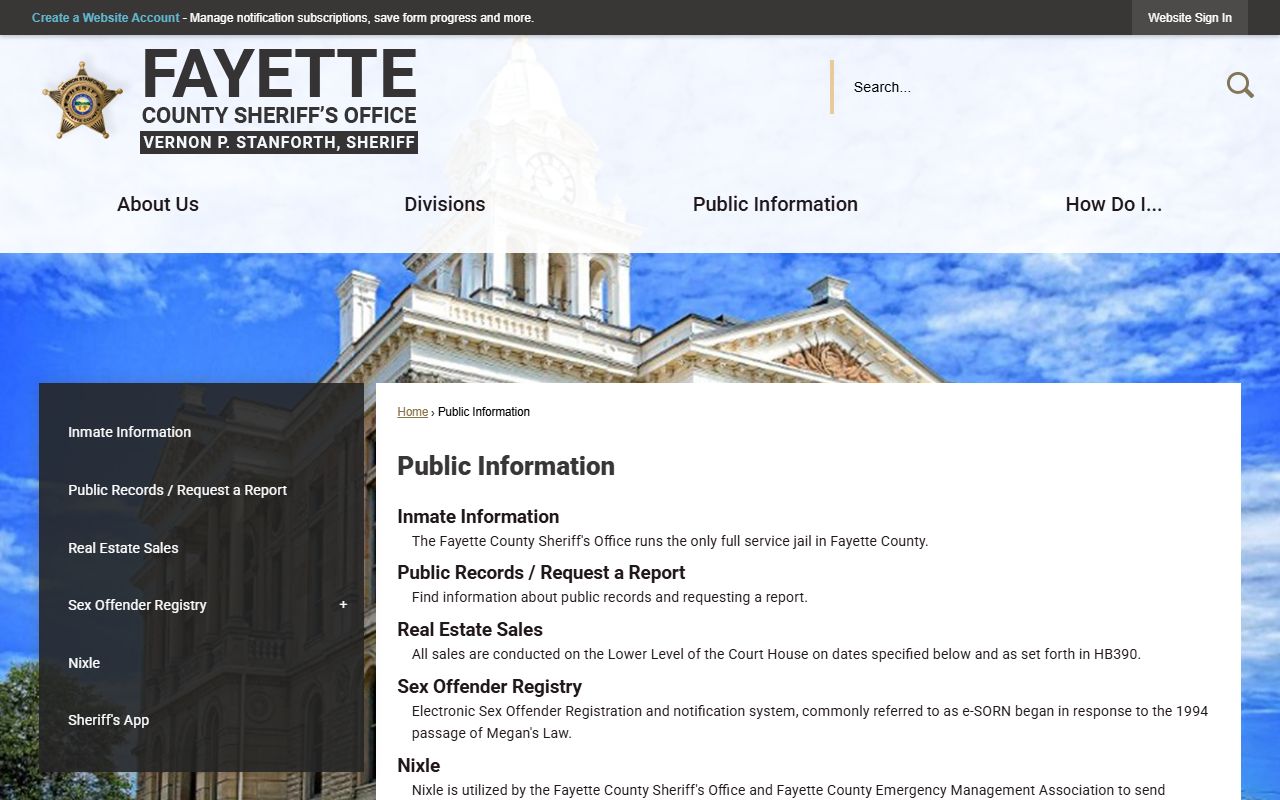 Create a Website Account - Manage notification subscriptions, save form progress and more.

Website Sign In

FAYETTE
COUNTY SHERIFF'S OFFICE
VERNON P. STANFORTH, SHERIFF

Search...

About Us

Divisions

Public Information

How Do I...

Inmate Information

Public Records / Request a Report

Real Estate Sales

Sex Offender Registry +

Nixle

Sheriff's App

Home › Public Information

Public Information

Inmate Information
The Fayette County Sheriff's Office runs the only full service jail in Fayette County.

Public Records / Request a Report
Find information about public records and requesting a report.

Real Estate Sales
All sales are conducted on the Lower Level of the Court House on dates specified below and as set forth in HB390.

Sex Offender Registry
Electronic Sex Offender Registration and notification system, commonly referred to as e-SORN began in response to the 1994 passage of Megan's Law.

Nixle
Nixle is utilized by the Fayette County Sheriff's Office and Fayette County Emergency Management Association to send